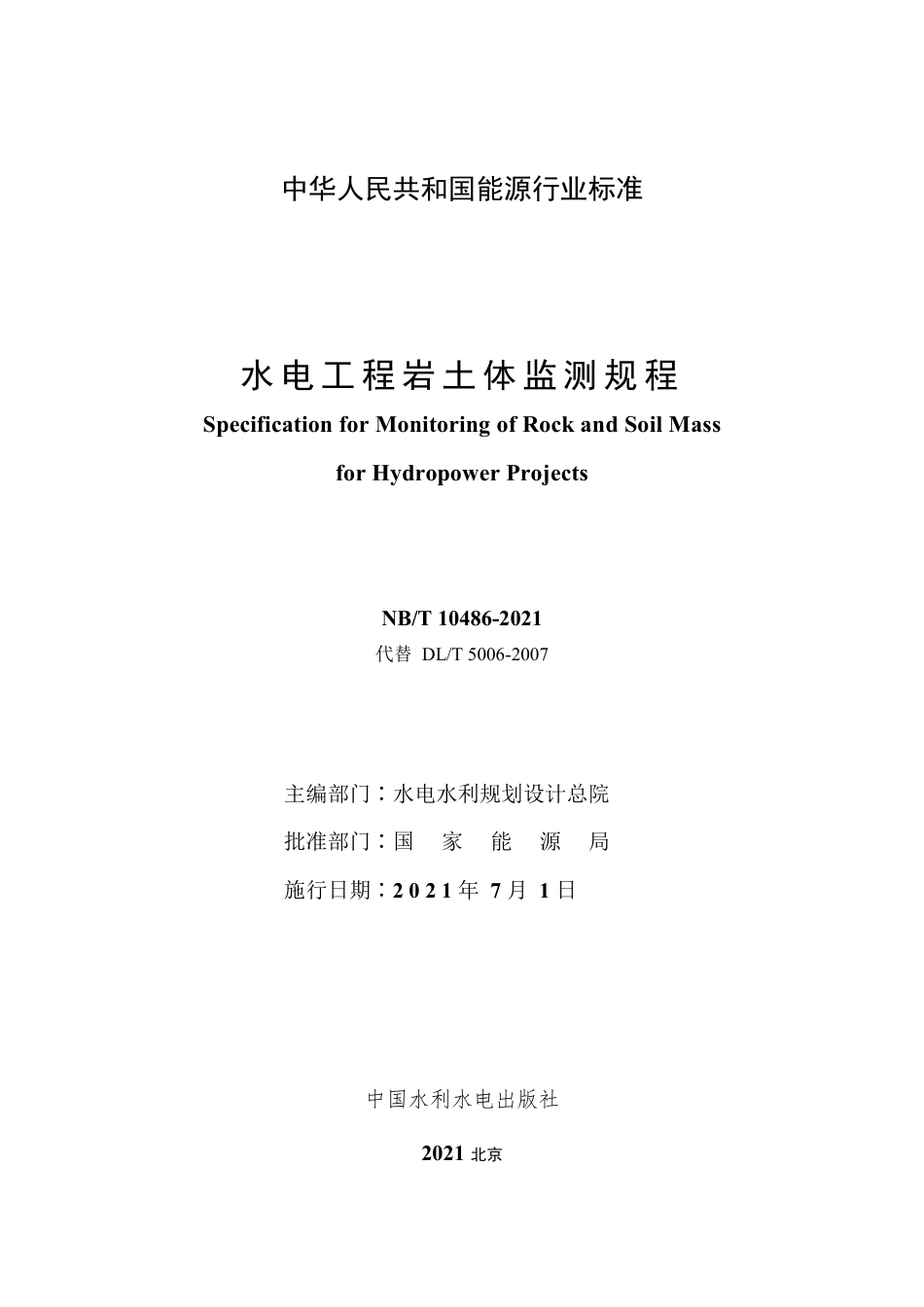 中华人民共和国能源行业标准

水电工程岩土体监测规程

Specification for Monitoring of Rock and Soil Mass for Hydropower Projects

NB/T 10486-2021

代替 DL/T 5006-2007

主编部门：水电水利规划设计总院

批准部门：国 家 能 源 局

施行日期：2021年 7月 1日

中国水利水电出版社

2021 北京